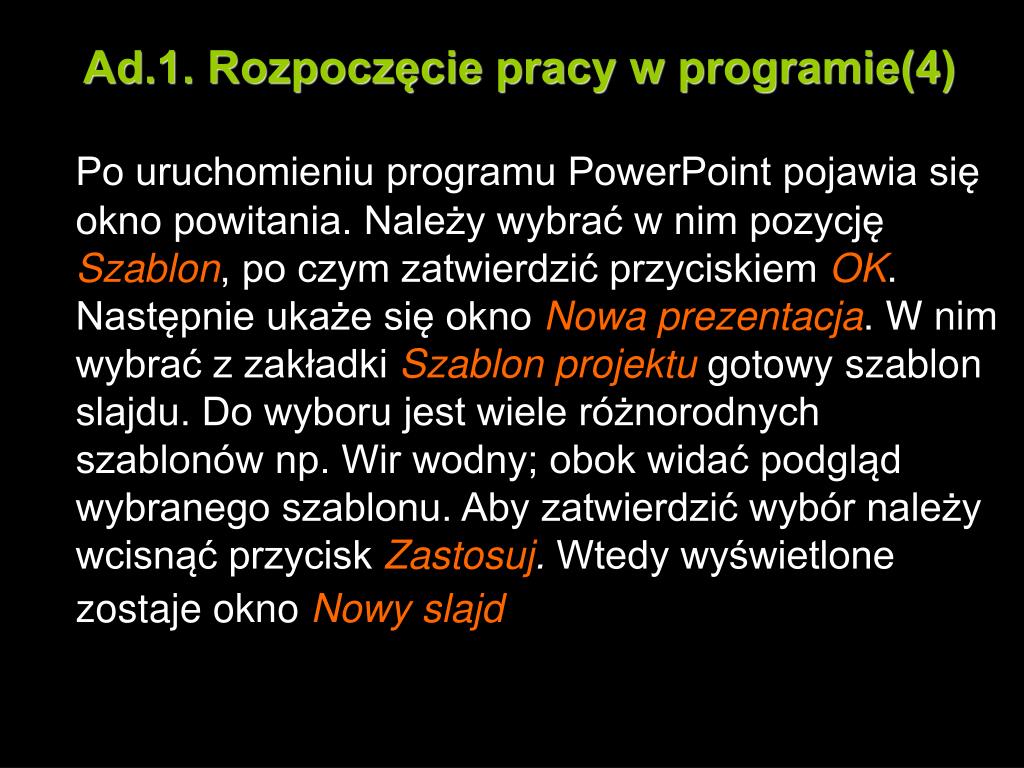 Ad.1. Rozpoczęcie pracy w programie(4)

Po uruchomieniu programu PowerPoint pojawia się okno powitania. Należy wybrać w nim pozycję Szablon, po czym zatwierdzić przyciskiem OK. Następnie ukaże się okno Nowa prezentacja. W nim wybrać z zakładki Szablon projektu gotowy szablon slajdu. Do wyboru jest wiele różnorodnych szablonów np. Wir wodny; obok widać podgląd wybranego szablonu. Aby zatwierdzić wybór należy wcisnąć przycisk Zastosuj. Wtedy wyświetlone zostaje okno Nowy slajd